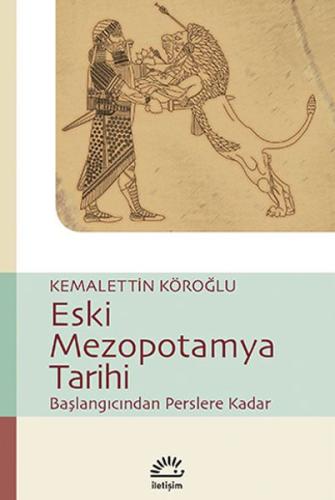 KEMALETTİN KÖROĞLU

Eski Mezopotamya Tarihi

Başlangıcından Perslere Kadar

iletişim